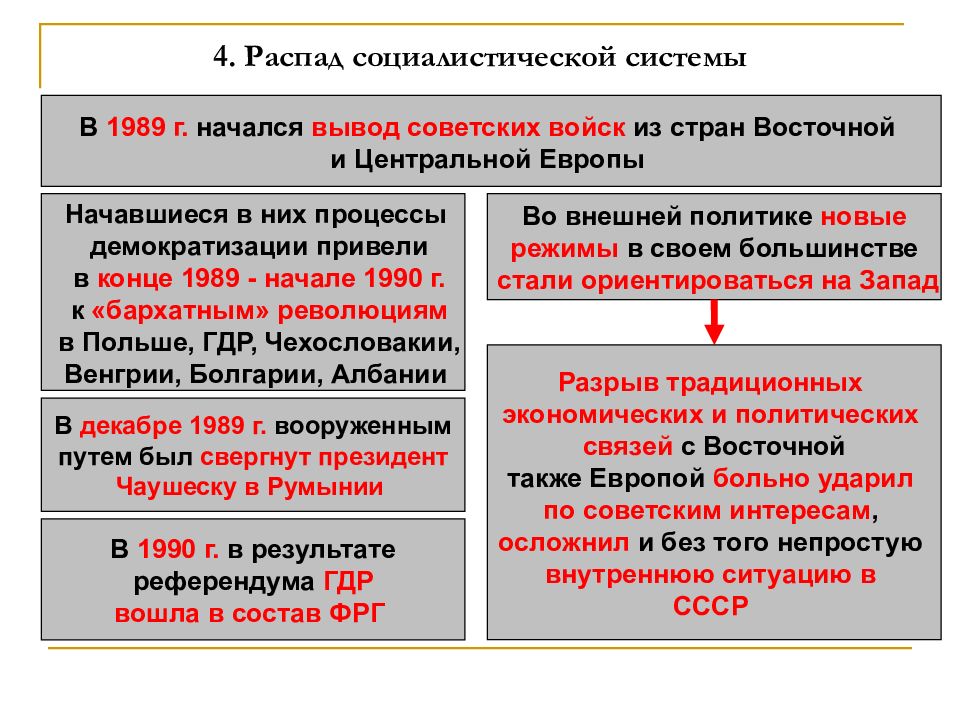 4. Распад социалистической системы

В 1989 г. начался вывод советских войск из стран Восточной и Центральной Европы

Начавшиеся в них процессы демократизации привели в конце 1989 - начале 1990 г. к «бархатным» революциям в Польше, ГДР, Чехословакии, Венгрии, Болгарии, Албании

В декабре 1989 г. вооруженным путем был свергнут президент Чаушеску в Румынии

В 1990 г. в результате референдума ГДР вошла в состав ФРГ

Во внешней политике новые режимы в своем большинстве стали ориентироваться на Запад

Разрыв традиционных экономических и политических связей с Восточной также Европой больно ударил по советским интересам, осложнил и без того непростую внутреннюю ситуацию в СССР